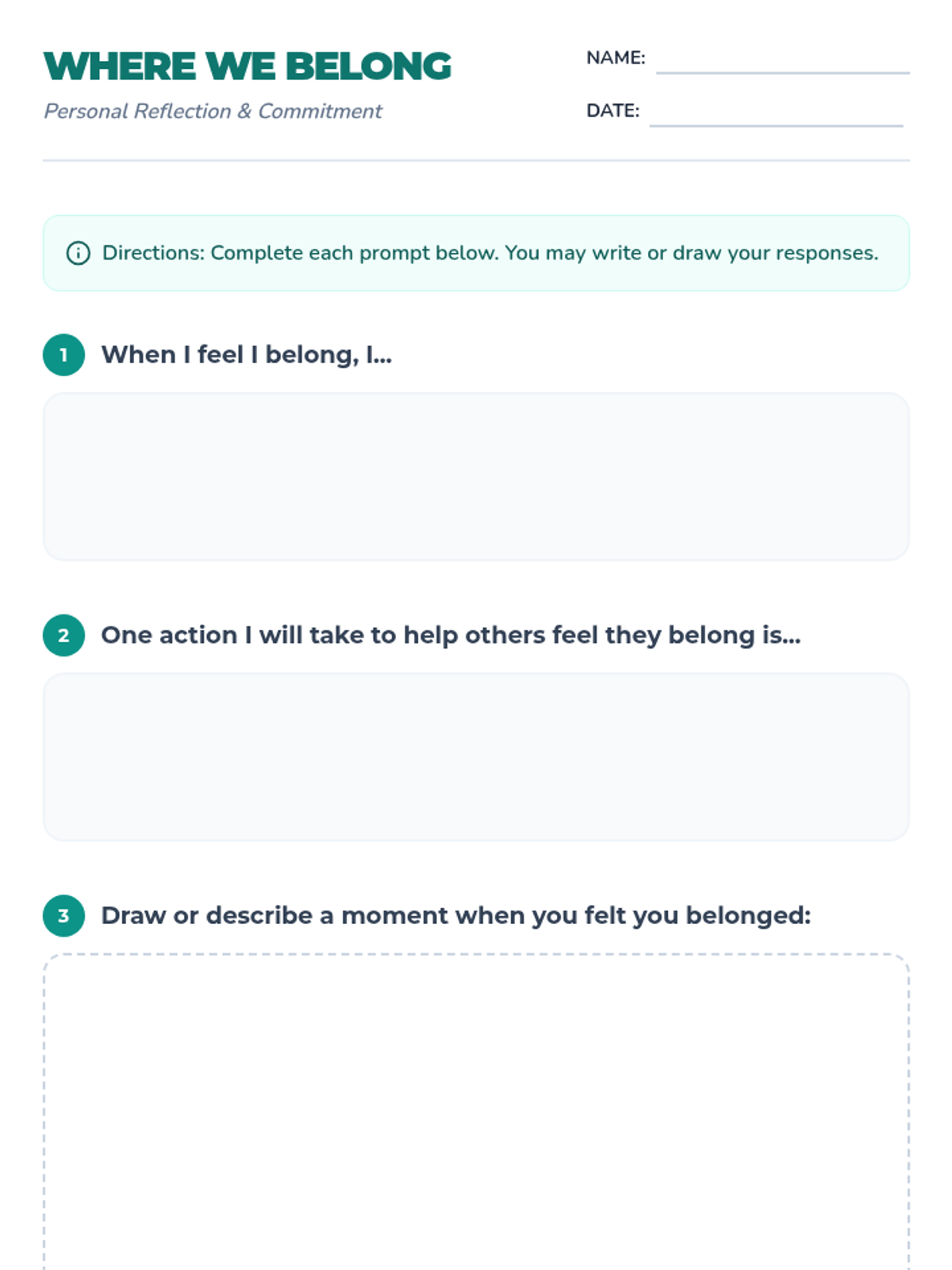 WHERE WE BELONG

Personal Reflection & Commitment

NAME: ____

DATE: ____

Directions: Complete each prompt below. You may write or draw your responses.

1 When I feel I belong, I...

2 One action I will take to help others feel they belong is...

3 Draw or describe a moment when you felt you belonged: